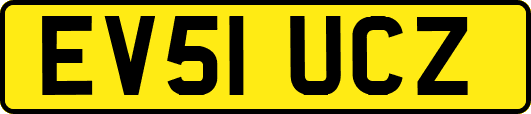 EV51 UCZ